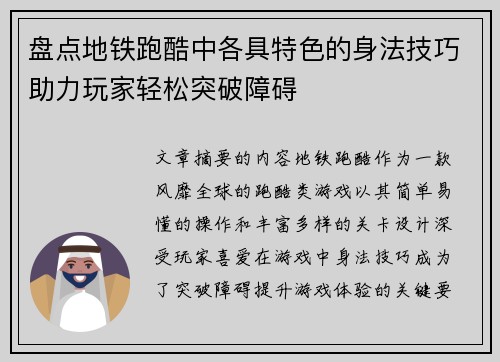 盘点地铁跑酷中各具特色的身法技巧助力玩家轻松突破障碍

文章摘要的内容地铁跑酷作为一款风靡全球的跑酷类游戏以其简单易懂的操作和丰富多样的关卡设计深受玩家喜爱在游戏中身法技巧成为了突破障碍提升游戏体验的关键要